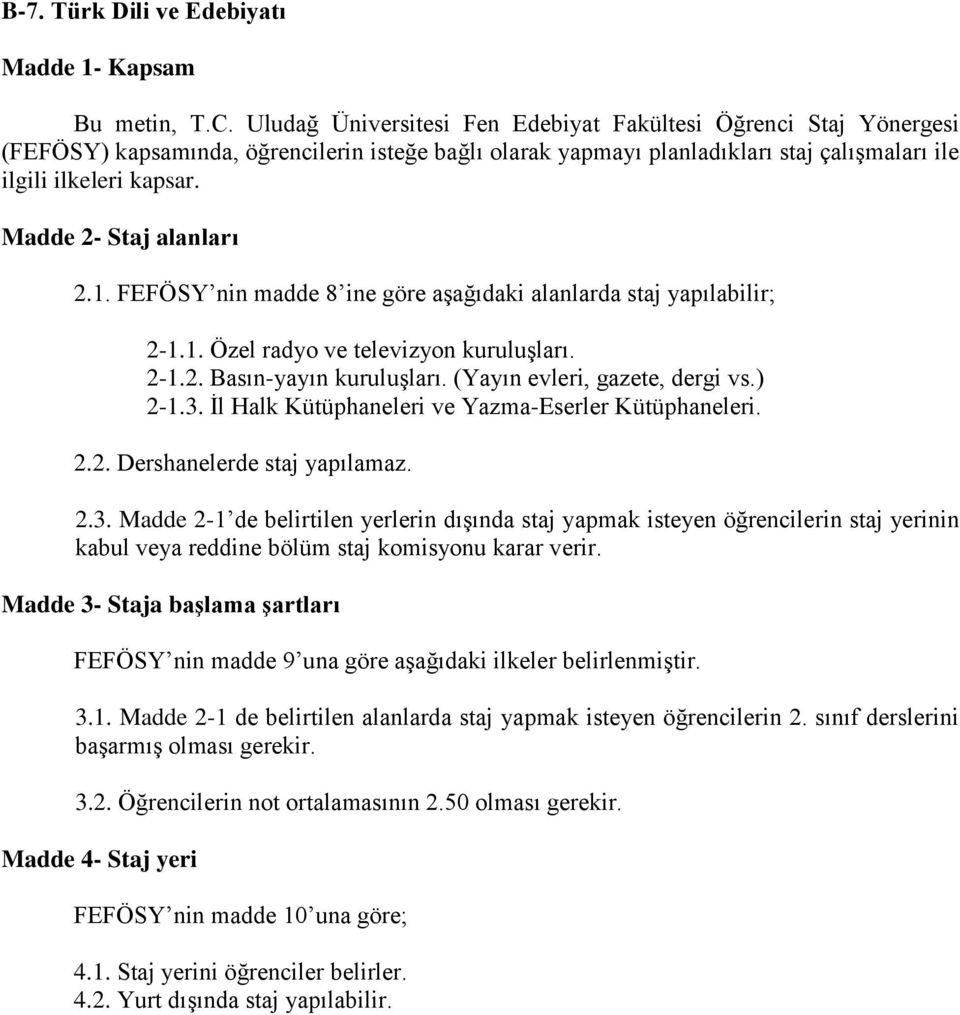 B-7. Türk Dili ve Edebiyatı

Madde 1- Kapsam

Bu metin, T.C. Uludağ Üniversitesi Fen Edebiyat Fakültesi Öğrenci Staj Yönergesi (FEFÖSY) kapsamında, öğrencilerin isteğe bağlı olarak yapmayı planladıkları staj çalışmaları ile ilgili ilkeleri kapsar.

Madde 2- Staj alanları

2.1. FEFÖSY'nin madde 8'ine göre aşağıdaki alanlarda staj yapılabilir;

2-1.1. Özel radyo ve televizyon kuruluşları.
2-1.2. Basın-yayın kuruluşları. (Yayın evleri, gazete, dergi vs.)
2-1.3. İl Halk Kütüphaneleri ve Yazma-Eserler Kütüphaneleri.

2.2. Dershanelerde staj yapılamaz.

2.3. Madde 2-1'de belirtilen yerlerin dışında staj yapmak isteyen öğrencilerin staj yerinin kabul veya reddine bölüm staj komisyonu karar verir.

Madde 3- Staja başlama şartları

FEFÖSY'nin madde 9'una göre aşağıdaki ilkeler belirlenmiştir.

3.1. Madde 2-1 de belirtilen alanlarda staj yapmak isteyen öğrencilerin 2. sınıf derslerini başarmış olması gerekir.

3.2. Öğrencilerin not ortalamasının 2.50 olması gerekir.

Madde 4- Staj yeri

FEFÖSY'nin madde 10'una göre;

4.1. Staj yerini öğrenciler belirler.
4.2. Yurt dışında staj yapılabilir.